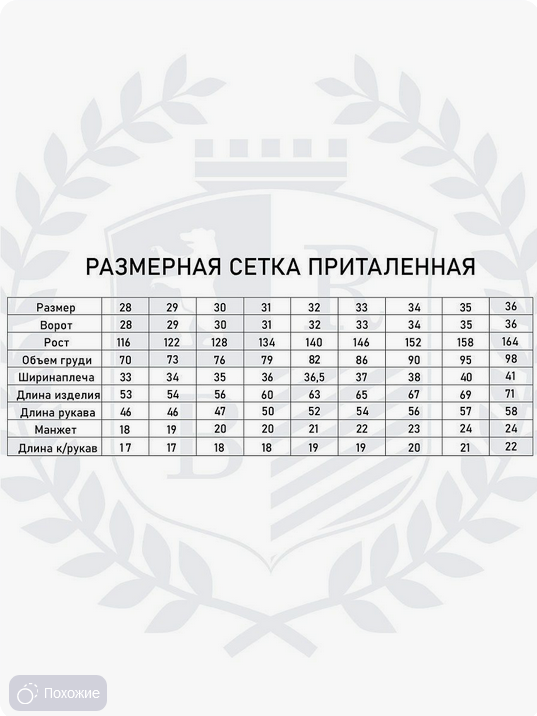 РАЗМЕРНАЯ СЕТКА ПРИТАЛЕННАЯ

| Размер | 28 | 29 | 30 | 31 | 32 | 33 | 34 | 35 | 36 |
|---|---|---|---|---|---|---|---|---|---|
| Ворот | 28 | 29 | 30 | 31 | 32 | 33 | 34 | 35 | 36 |
| Рост | 116 | 122 | 128 | 134 | 140 | 146 | 152 | 158 | 164 |
| Объем груди | 70 | 73 | 76 | 79 | 82 | 86 | 90 | 95 | 98 |
| Ширинаплеча | 33 | 34 | 35 | 36 | 36,5 | 37 | 38 | 40 | 41 |
| Длина изделия | 53 | 54 | 56 | 60 | 63 | 65 | 67 | 69 | 71 |
| Длина рукава | 46 | 46 | 47 | 50 | 52 | 54 | 56 | 57 | 58 |
| Манжет | 18 | 19 | 20 | 20 | 21 | 22 | 23 | 24 | 24 |
| Длина к/рукав | 17 | 17 | 18 | 18 | 19 | 19 | 20 | 21 | 22 |

Похожие